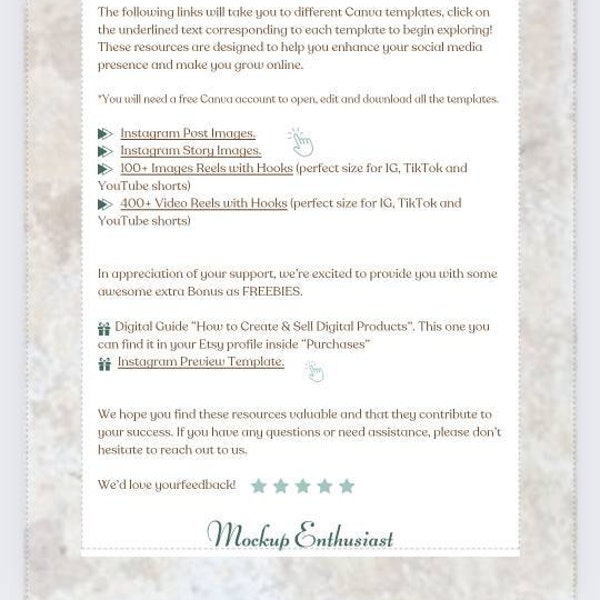 The following links will take you to different Canva templates, click on the underlined text corresponding to each template to begin exploring! These resources are designed to help you enhance your social media presence and make you grow online.

*You will need a free Canva account to open, edit and download all the templates.

Instagram Post Images.
Instagram Story Images.
100+ Images Reels with Hooks (perfect size for IG, TikTok and YouTube shorts)
400+ Video Reels with Hooks (perfect size for IG, TikTok and YouTube shorts)

In appreciation of your support, we're excited to provide you with some awesome extra Bonus as FREEBIES.

Digital Guide "How to Create & Sell Digital Products". This one you can find it in your Etsy profile inside "Purchases"
Instagram Preview Template.

We hope you find these resources valuable and that they contribute to your success. If you have any questions or need assistance, please don't hesitate to reach out to us.

We'd love yourfeedback!

Mockup Enthusiast